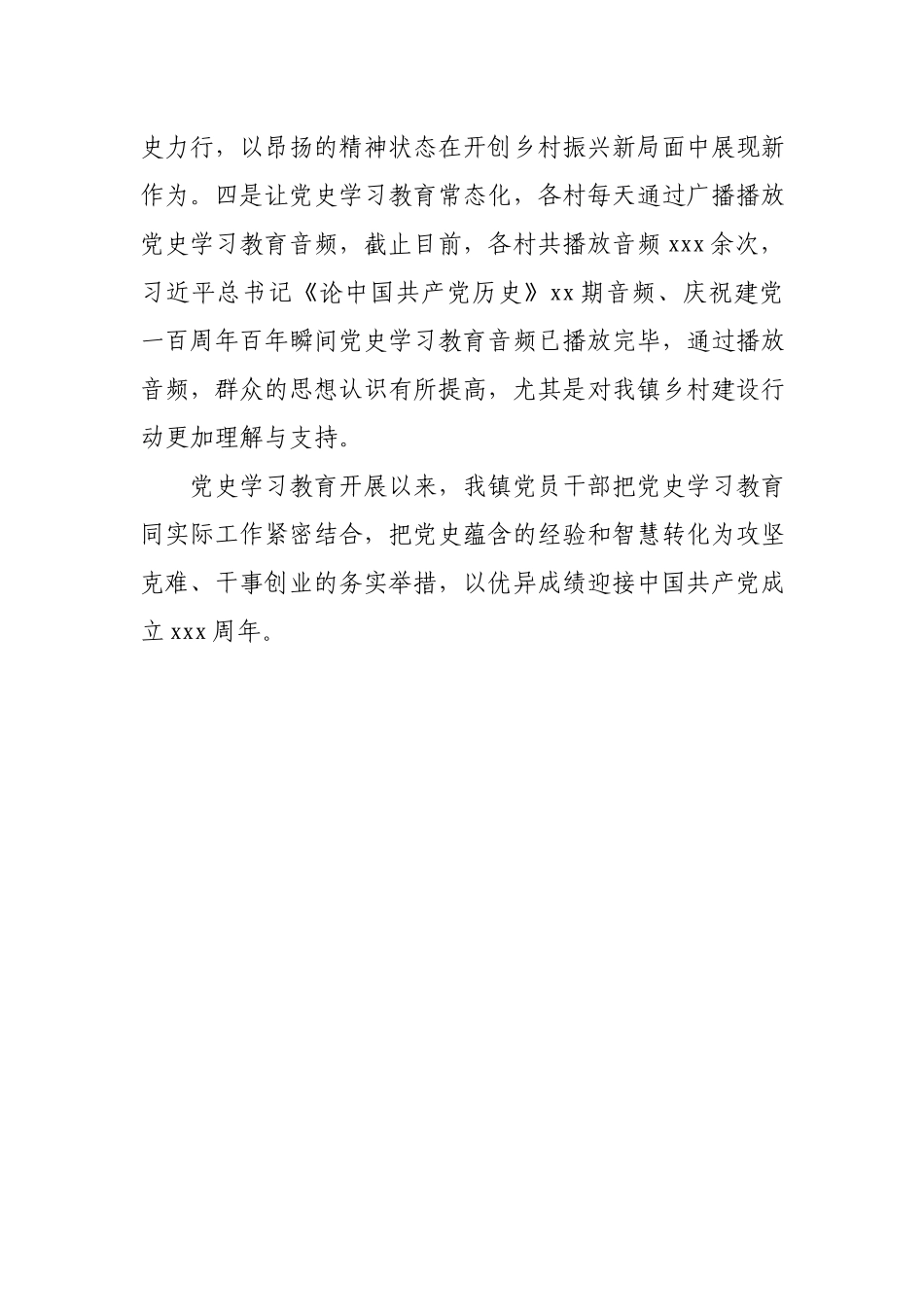 史力行，以昂扬的精神状态在开创乡村振兴新局面中展现新作为。四是让党史学习教育常态化，各村每天通过广播播放党史学习教育音频，截止目前，各村共播放音频 xxx 余次，习近平总书记《论中国共产党历史》xx 期音频、庆祝建党一百周年百年瞬间党史学习教育音频已播放完毕，通过播放音频，群众的思想认识有所提高，尤其是对我镇乡村建设行动更加理解与支持。

党史学习教育开展以来，我镇党员干部把党史学习教育同实际工作紧密结合，把党史蕴含的经验和智慧转化为攻坚克难、干事创业的务实举措，以优异成绩迎接中国共产党成立 xxx 周年。